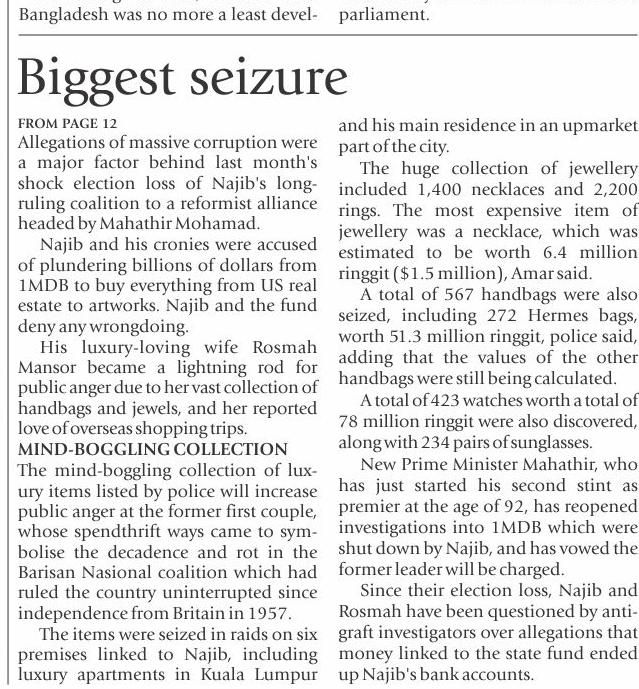 Bangladesh was no more a least devel-

parliament.

Biggest seizure

FROM PAGE 12

Allegations of massive corruption were a major factor behind last month's shock election loss of Najib's long-ruling coalition to a reformist alliance headed by Mahathir Mohamad.

Najib and his cronies were accused of plundering billions of dollars from 1MDB to buy everything from US real estate to artworks. Najib and the fund deny any wrongdoing.

His luxury-loving wife Rosmah Mansor became a lightning rod for public anger due to her vast collection of handbags and jewels, and her reported love of overseas shopping trips.

MIND-BOGGLING COLLECTION

The mind-boggling collection of luxury items listed by police will increase public anger at the former first couple, whose spendthrift ways came to symbolise the decadence and rot in the Barisan Nasional coalition which had ruled the country uninterrupted since independence from Britain in 1957.

The items were seized in raids on six premises linked to Najib, including luxury apartments in Kuala Lumpur and his main residence in an upmarket part of the city.

The huge collection of jewellery included 1,400 necklaces and 2,200 rings. The most expensive item of jewellery was a necklace, which was estimated to be worth 6.4 million ringgit ($1.5 million), Amar said.

A total of 567 handbags were also seized, including 272 Hermes bags, worth 51.3 million ringgit, police said, adding that the values of the other handbags were still being calculated.

A total of 423 watches worth a total of 78 million ringgit were also discovered, along with 234 pairs of sunglasses.

New Prime Minister Mahathir, who has just started his second stint as premier at the age of 92, has reopened investigations into 1MDB which were shut down by Najib, and has vowed the former leader will be charged.

Since their election loss, Najib and Rosmah have been questioned by anti-graft investigators over allegations that money linked to the state fund ended up Najib's bank accounts.